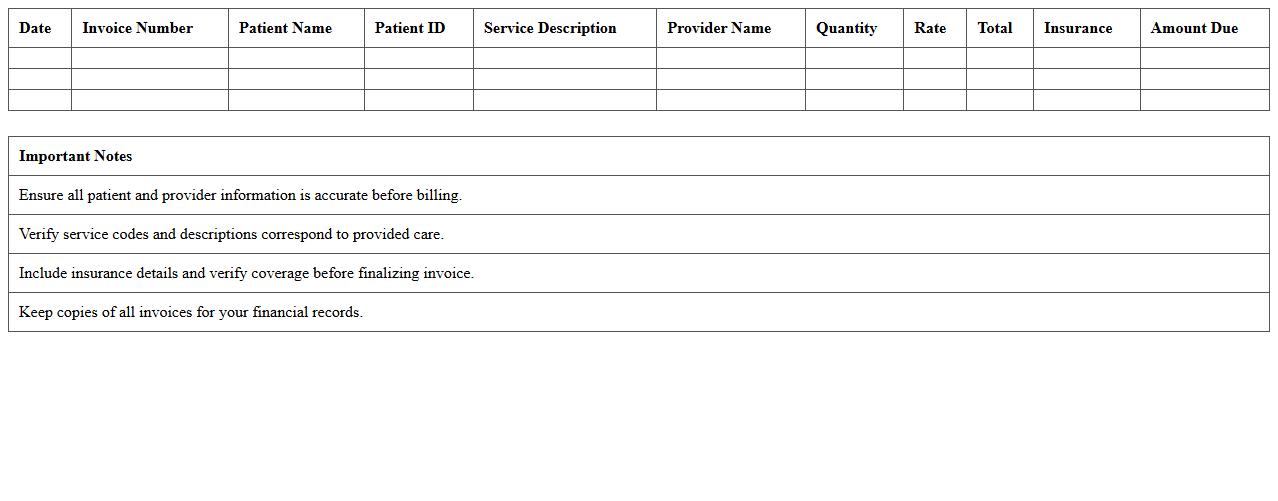 | Date | Invoice Number | Patient Name | Patient ID | Service Description | Provider Name | Quantity | Rate | Total | Insurance | Amount Due |
|---|---|---|---|---|---|---|---|---|---|---|
| | | | | | | | | | | |
| | | | | | | | | | | |
| | | | | | | | | | | |

| Important Notes |
|---|
| Ensure all patient and provider information is accurate before billing. |
| Verify service codes and descriptions correspond to provided care. |
| Include insurance details and verify coverage before finalizing invoice. |
| Keep copies of all invoices for your financial records. |